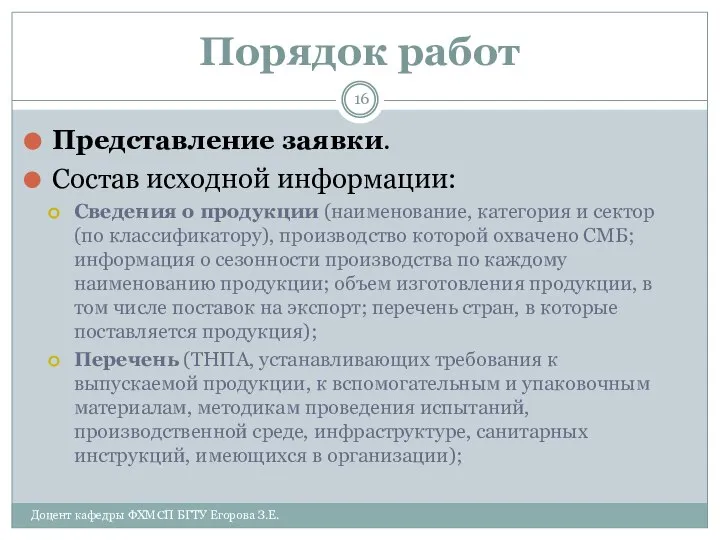 Порядок работ

16

Представление заявки.

Состав исходной информации:

Сведения о продукции (наименование, категория и сектор (по классификатору), производство которой охвачено СМБ; информация о сезонности производства по каждому наименованию продукции; объем изготовления продукции, в том числе поставок на экспорт; перечень стран, в которые поставляется продукция);

Перечень (ТНПА, устанавливающих требования к выпускаемой продукции, к вспомогательным и упаковочным материалам, методикам проведения испытаний, производственной среде, инфраструктуре, санитарных инструкций, имеющихся в организации);

Доцент кафедры ФХМСП БГТУ Егорова З.Е.